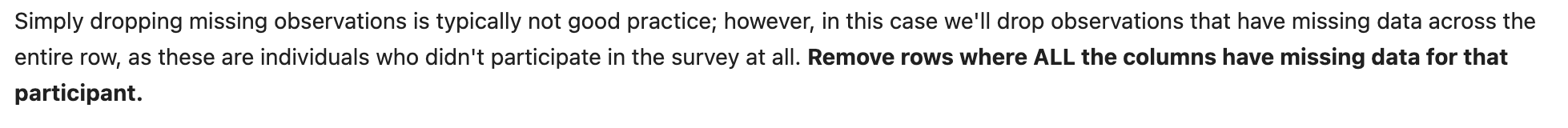 Simply dropping missing observations is typically not good practice; however, in this case we'll drop observations that have missing data across the entire row, as these are individuals who didn't participate in the survey at all. Remove rows where ALL the columns have missing data for that participant.